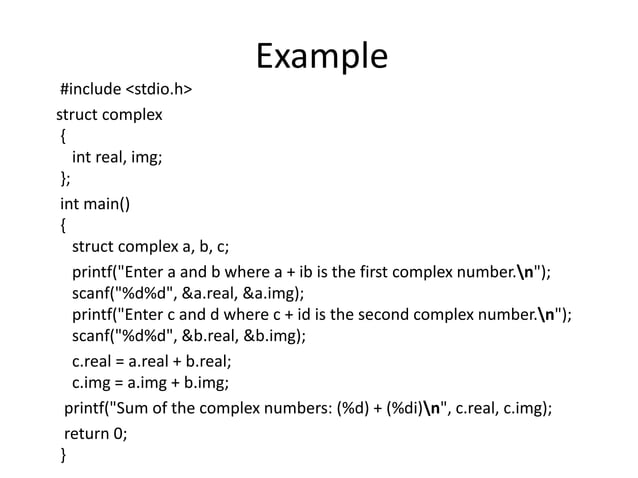 Example

#include <stdio.h>
struct complex
{
int real, img;
};
int main()
{
struct complex a, b, c;
printf("Enter a and b where a + ib is the first complex number.\n");
scanf("%d%d", &a.real, &a.img);
printf("Enter c and d where c + id is the second complex number.\n");
scanf("%d%d", &b.real, &b.img);
c.real = a.real + b.real;
c.img = a.img + b.img;
printf("Sum of the complex numbers: (%d) + (%di)\n", c.real, c.img);
return 0;
}